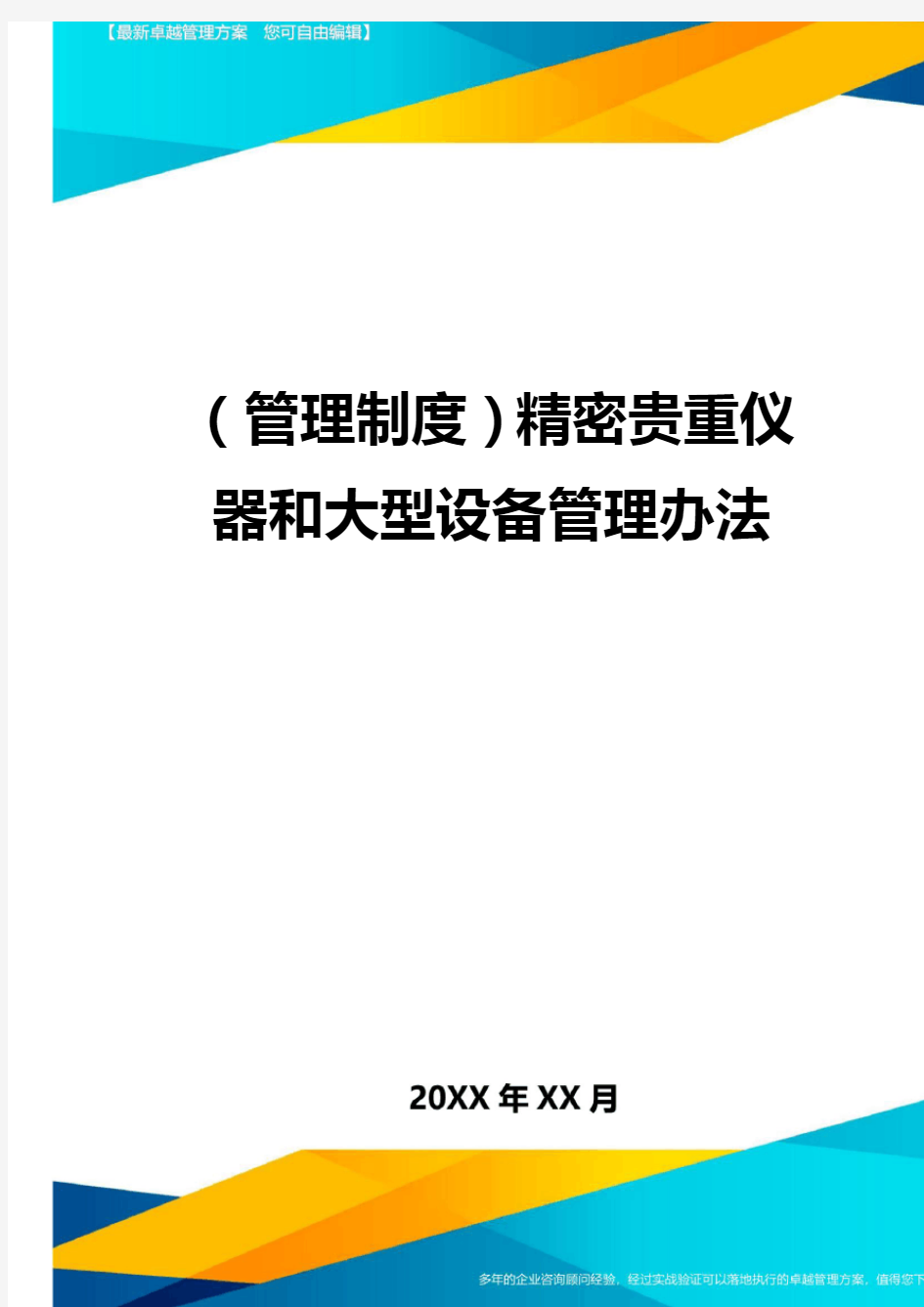 【最新卓越管理方案　您可自由编辑】

（管理制度）精密贵重仪器和大型设备管理办法

20XX年XX月

多年的企业咨询顾问经验，经过实战验证可以落地执行的卓越管理方案，值得您下